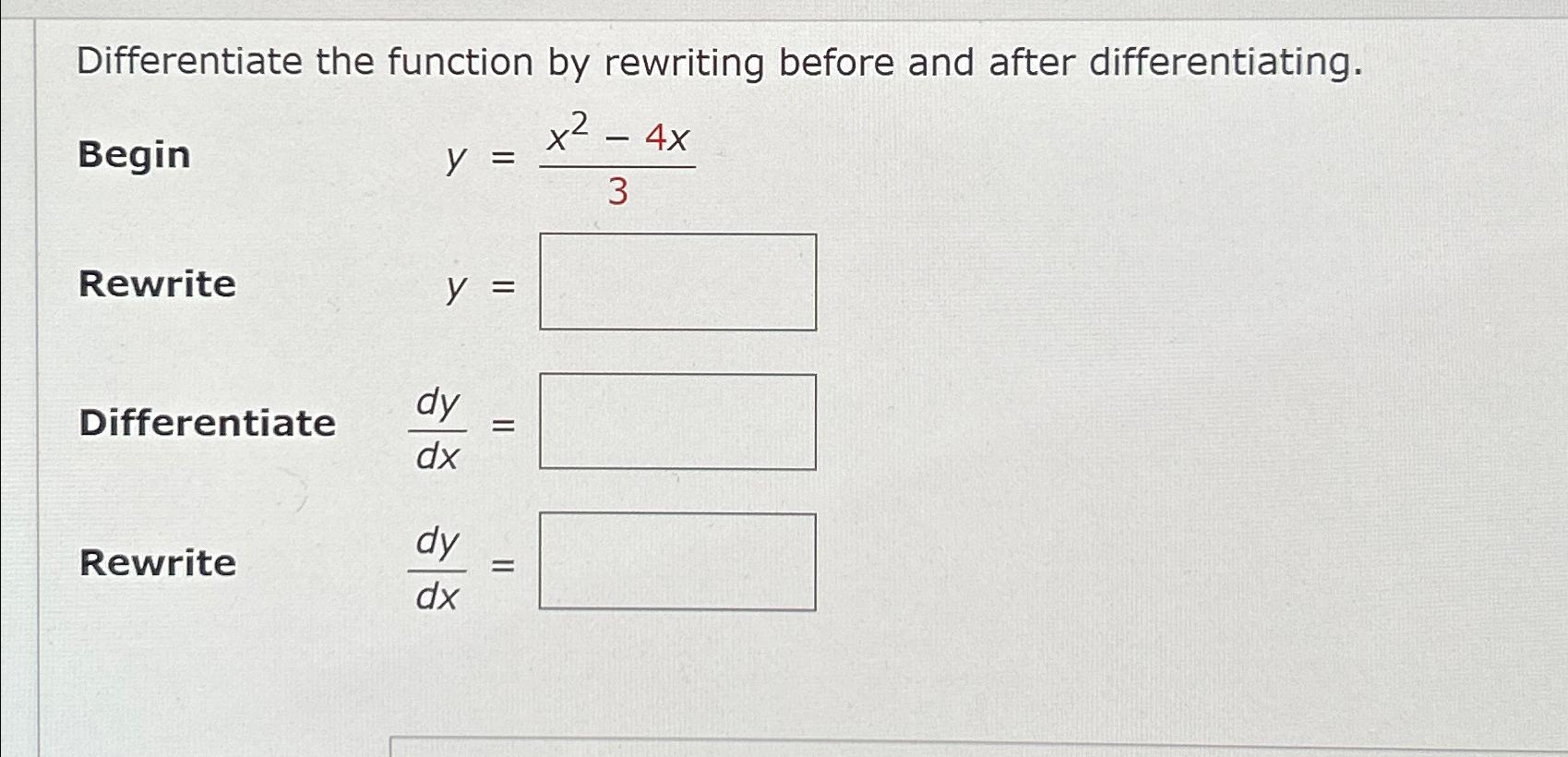 Differentiate the function by rewriting before and after differentiating.

Begin $y = \frac{x^2 - 4x}{3}$

Rewrite $y =$

Differentiate $\frac{dy}{dx} =$

Rewrite $\frac{dy}{dx} =$